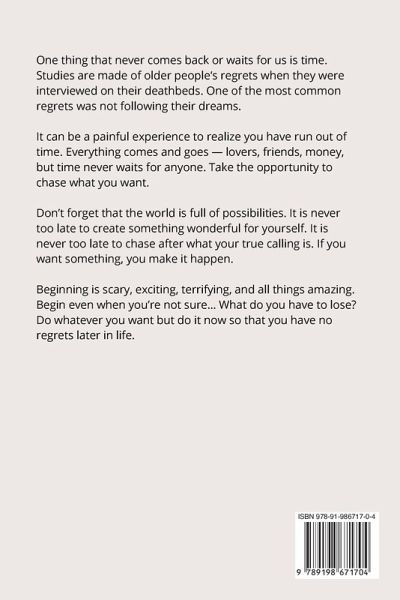 One thing that never comes back or waits for us is time. Studies are made of older people's regrets when they were interviewed on their deathbeds. One of the most common regrets was not following their dreams.

It can be a painful experience to realize you have run out of time. Everything comes and goes — lovers, friends, money, but time never waits for anyone. Take the opportunity to chase what you want.

Don't forget that the world is full of possibilities. It is never too late to create something wonderful for yourself. It is never too late to chase after what your true calling is. If you want something, you make it happen.

Beginning is scary, exciting, terrifying, and all things amazing. Begin even when you're not sure... What do you have to lose? Do whatever you want but do it now so that you have no regrets later in life.

ISBN 978-91-986717-0-4

9 789198 671704